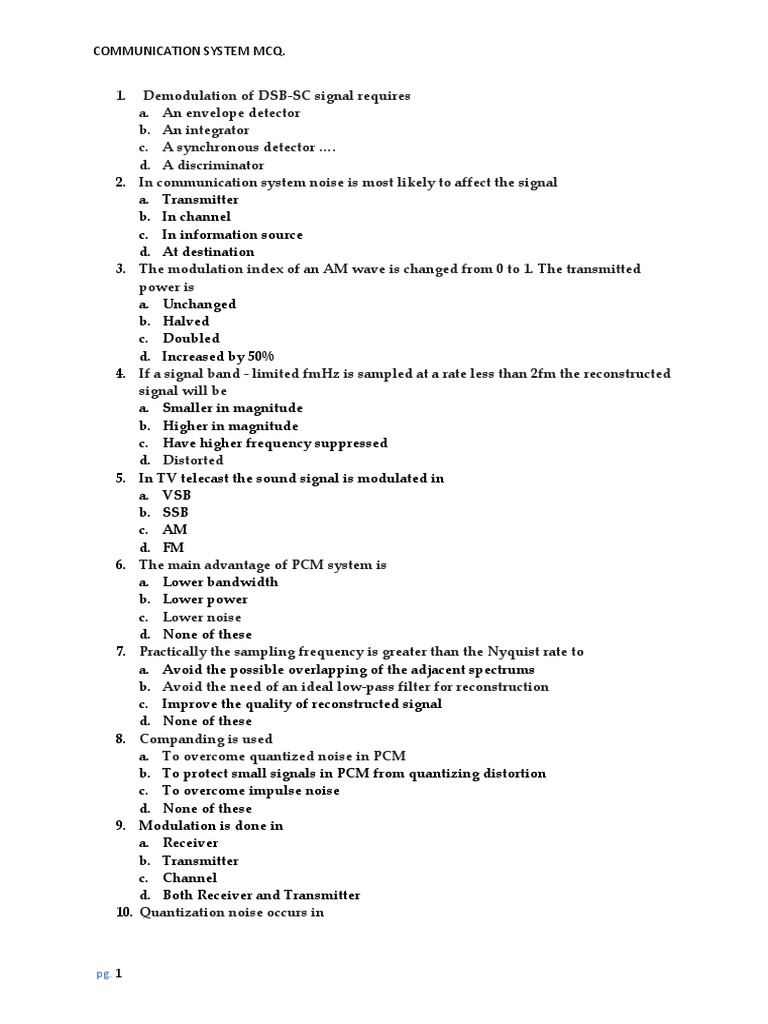 COMMUNICATION SYSTEM MCQ.

1. Demodulation of DSB-SC signal requires
a. An envelope detector
b. An integrator
c. A synchronous detector ….
d. A discriminator
2. In communication system noise is most likely to affect the signal
a. Transmitter
b. In channel
c. In information source
d. At destination
3. The modulation index of an AM wave is changed from 0 to 1. The transmitted power is
a. Unchanged
b. Halved
c. Doubled
d. Increased by 50%
4. If a signal band - limited fmHz is sampled at a rate less than 2fm the reconstructed signal will be
a. Smaller in magnitude
b. Higher in magnitude
c. Have higher frequency suppressed
d. Distorted
5. In TV telecast the sound signal is modulated in
a. VSB
b. SSB
c. AM
d. FM
6. The main advantage of PCM system is
a. Lower bandwidth
b. Lower power
c. Lower noise
d. None of these
7. Practically the sampling frequency is greater than the Nyquist rate to
a. Avoid the possible overlapping of the adjacent spectrums
b. Avoid the need of an ideal low-pass filter for reconstruction
c. Improve the quality of reconstructed signal
d. None of these
8. Companding is used
a. To overcome quantized noise in PCM
b. To protect small signals in PCM from quantizing distortion
c. To overcome impulse noise
d. None of these
9. Modulation is done in
a. Receiver
b. Transmitter
c. Channel
d. Both Receiver and Transmitter
10. Quantization noise occurs in

pg. 1